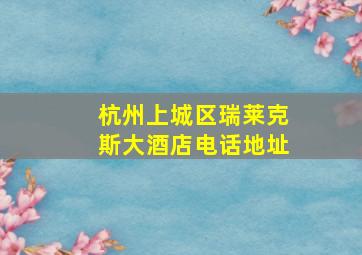 杭州上城区瑞莱克斯大酒店电话地址